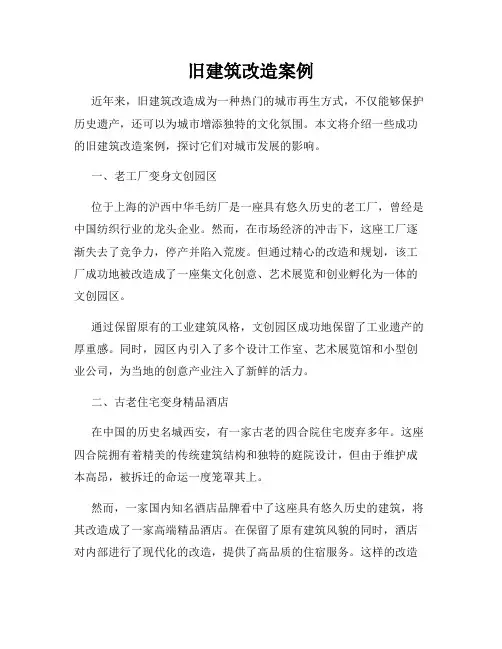 旧建筑改造案例

近年来，旧建筑改造成为一种热门的城市再生方式，不仅能够保护历史遗产，还可以为城市增添独特的文化氛围。本文将介绍一些成功的旧建筑改造案例，探讨它们对城市发展的影响。

一、老工厂变身文创园区

位于上海的沪西中华毛纺厂是一座具有悠久历史的老工厂，曾经是中国纺织行业的龙头企业。然而，在市场经济的冲击下，这座工厂逐渐失去了竞争力，停产并陷入荒废。但通过精心的改造和规划，该工厂成功地被改造成了一座集文化创意、艺术展览和创业孵化为一体的文创园区。

通过保留原有的工业建筑风格，文创园区成功地保留了工业遗产的厚重感。同时，园区内引入了多个设计工作室、艺术展览馆和小型创业公司，为当地的创意产业注入了新鲜的活力。

二、古老住宅变身精品酒店

在中国的历史名城西安，有一家古老的四合院住宅废弃多年。这座四合院拥有着精美的传统建筑结构和独特的庭院设计，但由于维护成本高昂，被拆迁的命运一度笼罩其上。

然而，一家国内知名酒店品牌看中了这座具有悠久历史的建筑，将其改造成了一家高端精品酒店。在保留了原有建筑风貌的同时，酒店对内部进行了现代化的改造，提供了高品质的住宿服务。这样的改造